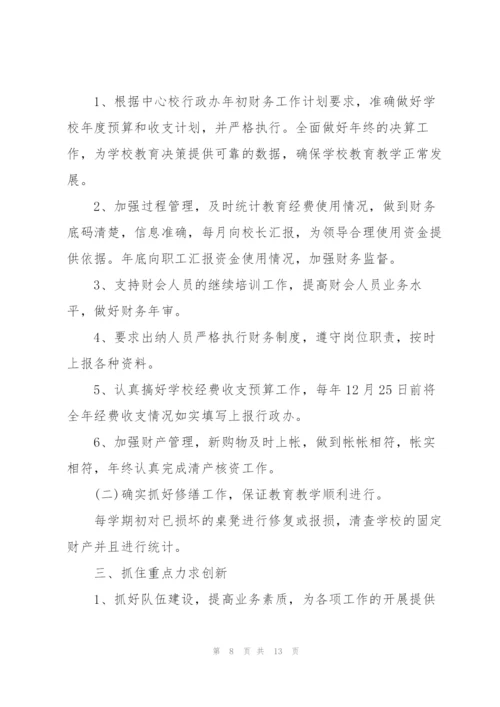 1、根据中心校行政办年初财务工作计划要求，准确做好学校年度预算和收支计划，并严格执行。全面做好年终的决算工作，为学校教育决策提供可靠的数据，确保学校教育教学正常发展。

2、加强过程管理，及时统计教育经费使用情况，做到财务底码清楚，信息准确，每月向校长汇报，为领导合理使用资金提供依据。年底向职工汇报资金使用情况，加强财务监督。

3、支持财会人员的继续培训工作，提高财会人员业务水平，做好财务年审。

4、要求出纳人员严格执行财务制度，遵守岗位职责，按时上报各种资料。

5、认真搞好学校经费收支预算工作，每年12月25日前将全年经费收支情况如实填写上报行政办。

6、加强财产管理，新购物及时上帐，做到帐帐相符，帐实相符，年终认真完成清产核资工作。

(二)确实抓好修缮工作，保证教育教学顺利进行。

每学期初对已损坏的桌凳进行修复或报损，清查学校的固定财产并且进行统计。

三、抓住重点力求创新

1、抓好队伍建设，提高业务素质，为各项工作的开展提供

第 8 页 共 13 页